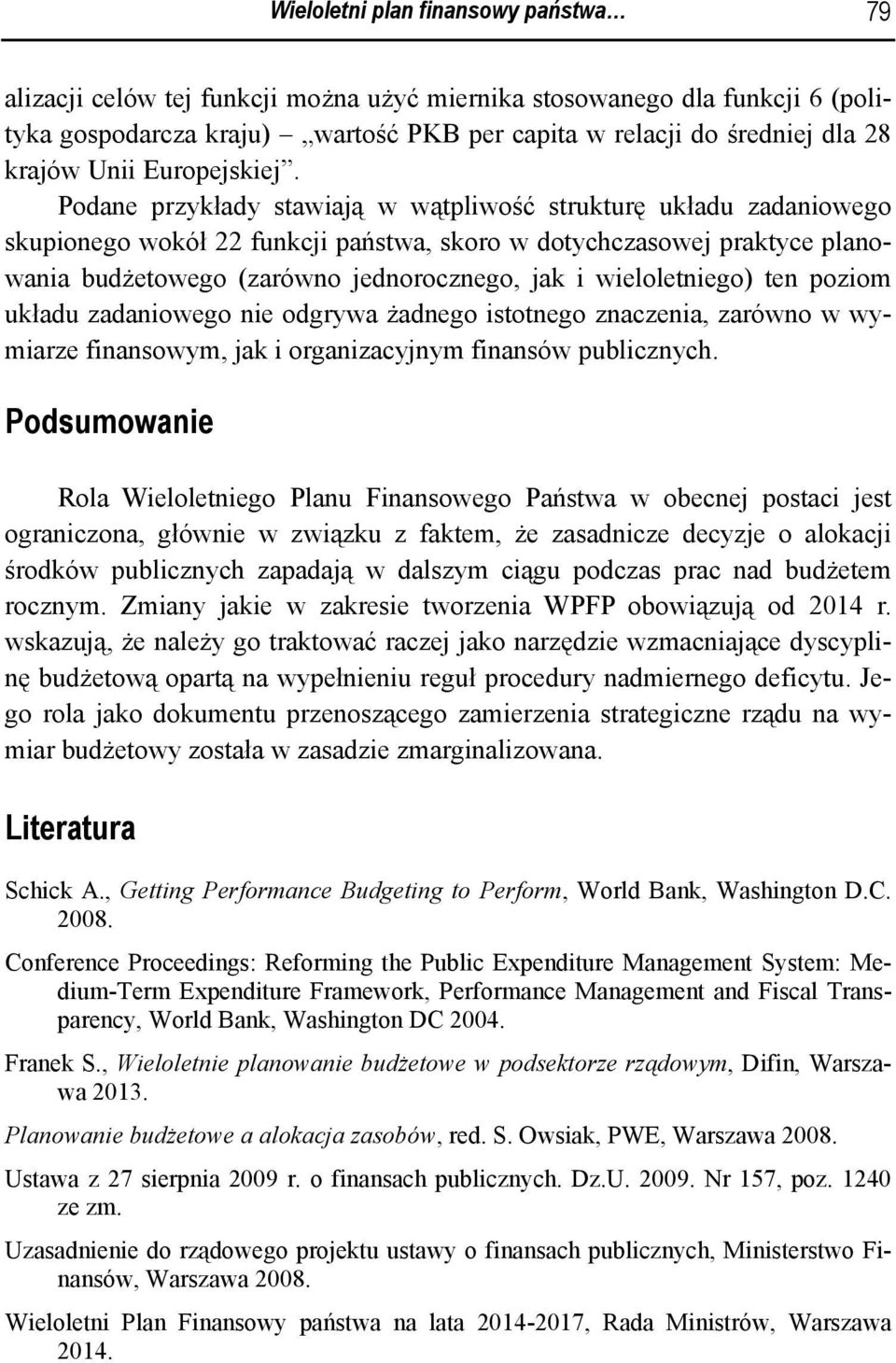 Wieloletni plan finansowy państwa… 79

alizacji celów tej funkcji można użyć miernika stosowanego dla funkcji 6 (polityka gospodarcza kraju) – „wartość PKB per capita w relacji do średniej dla 28 krajów Unii Europejskiej”. Podane przykłady stawiają w wątpliwość strukturę układu zadaniowego skupionego wokół 22 funkcji państwa, skoro w dotychczasowej praktyce planowania budżetowego (zarówno jednorocznego, jak i wieloletniego) ten poziom układu zadaniowego nie odgrywa żadnego istotnego znaczenia, zarówno w wymiarze finansowym, jak i organizacyjnym finansów publicznych.

Podsumowanie

Rola Wieloletniego Planu Finansowego Państwa w obecnej postaci jest ograniczona, głównie w związku z faktem, że zasadnicze decyzje o alokacji środków publicznych zapadają w dalszym ciągu podczas prac nad budżetem rocznym. Zmiany jakie w zakresie tworzenia WPFP obowiązują od 2014 r. wskazują, że należy go traktować raczej jako narzędzie wzmacniające dyscyplinę budżetową opartą na wypełnieniu reguł procedury nadmiernego deficytu. Jego rola jako dokumentu przenoszącego zamierzenia strategiczne rządu na wymiar budżetowy została w zasadzie zmarginalizowana.

Literatura

Schick A., Getting Performance Budgeting to Perform, World Bank, Washington D.C. 2008.

Conference Proceedings: Reforming the Public Expenditure Management System: Medium-Term Expenditure Framework, Performance Management and Fiscal Transparency, World Bank, Washington DC 2004.

Franek S., Wieloletnie planowanie budżetowe w podsektorze rządowym, Difin, Warszawa 2013.

Planowanie budżetowe a alokacja zasobów, red. S. Owsiak, PWE, Warszawa 2008.

Ustawa z 27 sierpnia 2009 r. o finansach publicznych. Dz.U. 2009. Nr 157, poz. 1240 ze zm.

Uzasadnienie do rządowego projektu ustawy o finansach publicznych, Ministerstwo Finansów, Warszawa 2008.

Wieloletni Plan Finansowy państwa na lata 2014-2017, Rada Ministrów, Warszawa 2014.